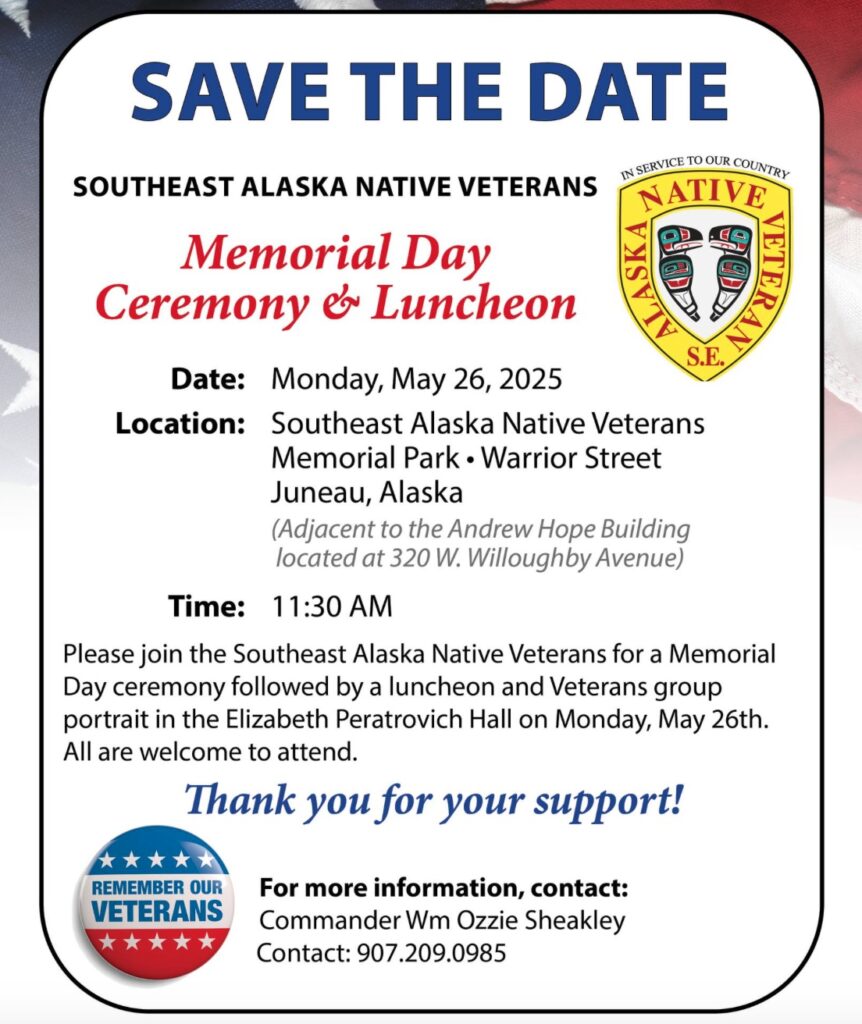 SAVE THE DATE

SOUTHEAST ALASKA NATIVE VETERANS

IN SERVICE TO OUR COUNTRY
ALASKA NATIVE VETERAN
S.E.

Memorial Day Ceremony & Luncheon

Date: Monday, May 26, 2025

Location: Southeast Alaska Native Veterans Memorial Park • Warrior Street Juneau, Alaska
(Adjacent to the Andrew Hope Building located at 320 W. Willoughby Avenue)

Time: 11:30 AM

Please join the Southeast Alaska Native Veterans for a Memorial Day ceremony followed by a luncheon and Veterans group portrait in the Elizabeth Peratrovich Hall on Monday, May 26th. All are welcome to attend.

Thank you for your support!

REMEMBER OUR VETERANS

For more information, contact:
Commander Wm Ozzie Sheakley
Contact: 907.209.0985